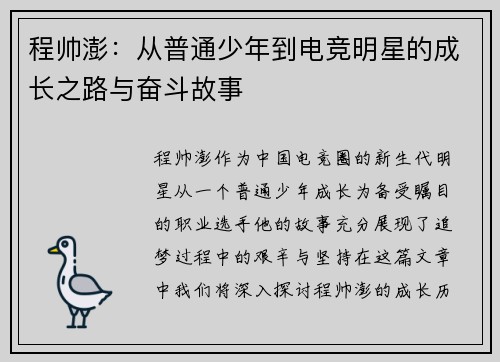 程帅澎：从普通少年到电竞明星的成长之路与奋斗故事

程帅澎作为中国电竞圈的新生代明星从一个普通少年成长为备受瞩目的职业选手他的故事充分展现了追梦过程中的艰辛与坚持在这篇文章中我们将深入探讨程帅澎的成长历